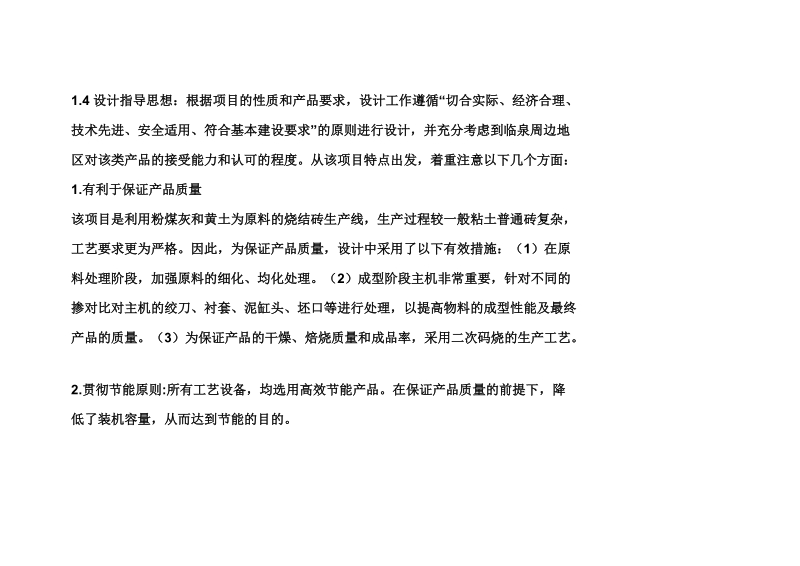 1.4 设计指导思想：根据项目的性质和产品要求，设计工作遵循“切合实际、经济合理、技术先进、安全适用、符合基本建设要求”的原则进行设计，并充分考虑到临泉周边地区对该类产品的接受能力和认可的程度。从该项目特点出发，着重注意以下几个方面：

1.有利于保证产品质量

该项目是利用粉煤灰和黄土为原料的烧结砖生产线，生产过程较一般粘土普通砖复杂，工艺要求更为严格。因此，为保证产品质量，设计中采用了以下有效措施：（1）在原料处理阶段，加强原料的细化、均化处理。（2）成型阶段主机非常重要，针对不同的掺对比对主机的绞刀、衬套、泥缸头、坯口等进行处理，以提高物料的成型性能及最终产品的质量。（3）为保证产品的干燥、焙烧质量和成品率，采用二次码烧的生产工艺。

2.贯彻节能原则:所有工艺设备，均选用高效节能产品。在保证产品质量的前提下，降低了装机容量，从而达到节能的目的。